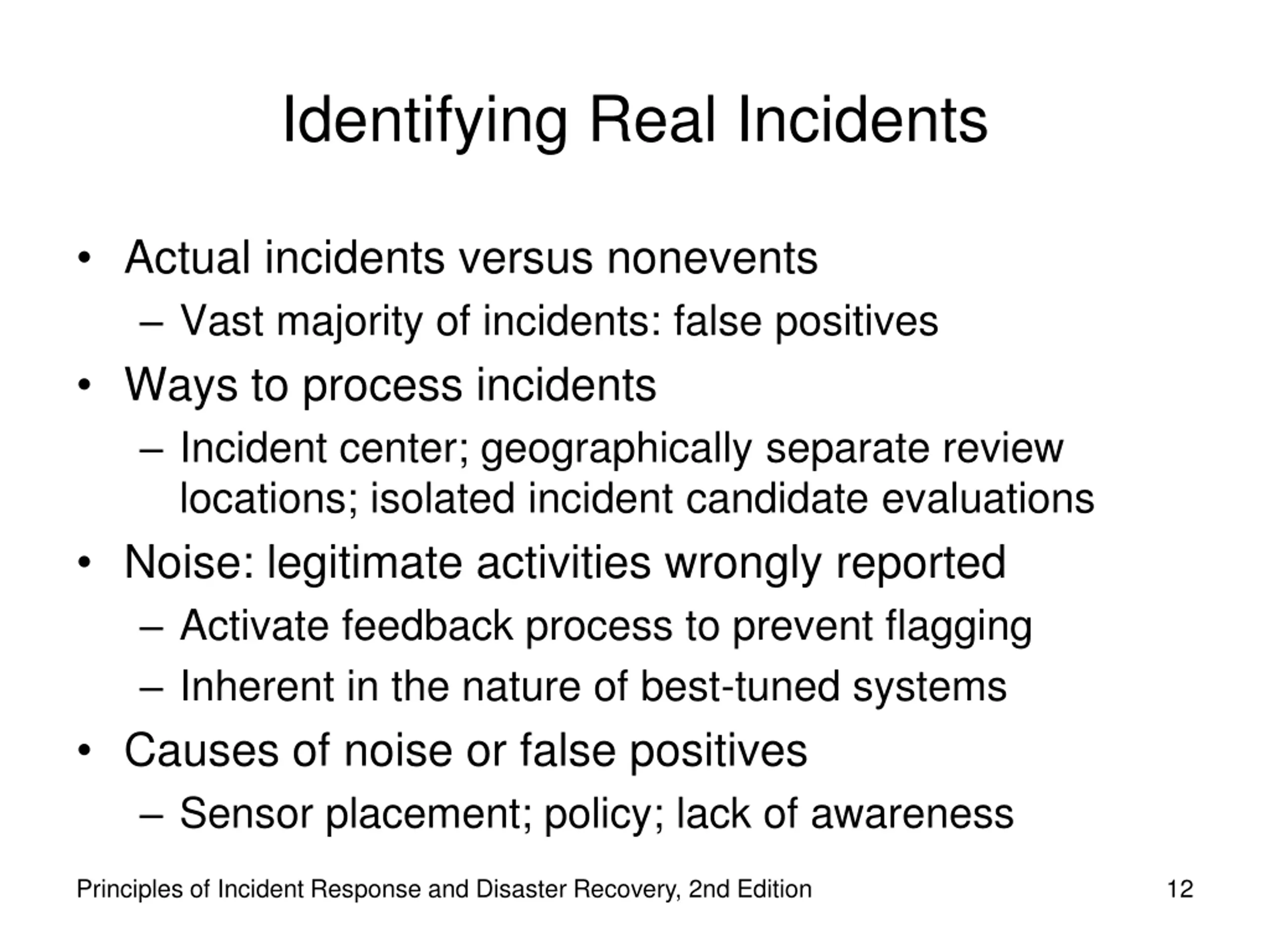 Identifying Real Incidents

• Actual incidents versus nonevents
– Vast majority of incidents: false positives
• Ways to process incidents
– Incident center; geographically separate review locations; isolated incident candidate evaluations
• Noise: legitimate activities wrongly reported
– Activate feedback process to prevent flagging
– Inherent in the nature of best-tuned systems
• Causes of noise or false positives
– Sensor placement; policy; lack of awareness

Principles of Incident Response and Disaster Recovery, 2nd Edition

12